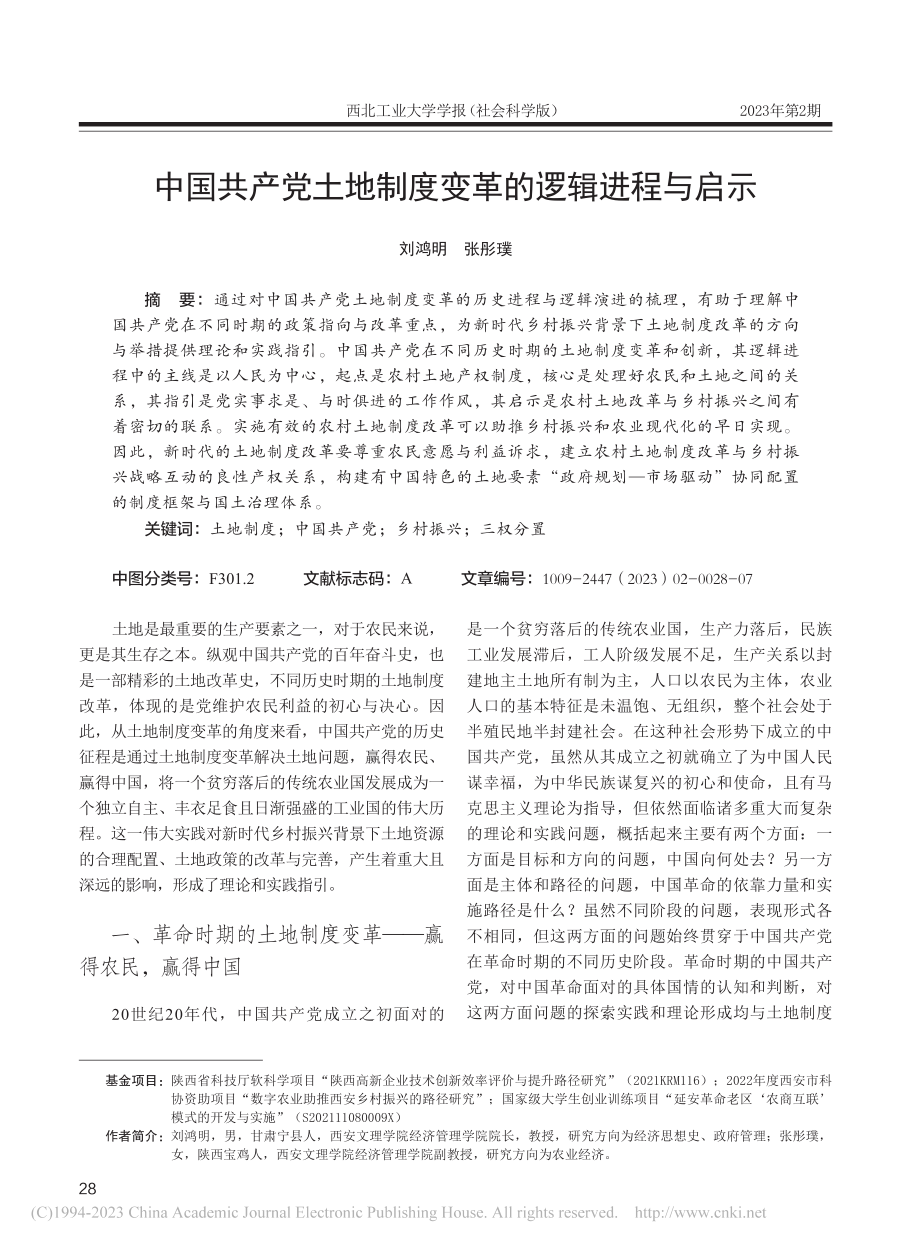 西北工业大学学报（社会科学版）　2023年第2期

中国共产党土地制度变革的逻辑进程与启示

刘鸿明　张彤璞

摘　要：通过对中国共产党土地制度变革的历史进程与逻辑演进的梳理，有助于理解中国共产党在不同时期的政策指向与改革重点，为新时代乡村振兴背景下土地制度改革的方向与举措提供理论和实践指引。中国共产党在不同历史时期的土地制度变革和创新，其逻辑进程中的主线是以人民为中心，起点是农村土地产权制度，核心是处理好农民和土地之间的关系，其指引是党实事求是、与时俱进的工作作风，其启示是农村土地改革与乡村振兴之间有着密切的联系。实施有效的农村土地制度改革可以助推乡村振兴和农业现代化的早日实现。因此，新时代的土地制度改革要尊重农民意愿与利益诉求，建立农村土地制度改革与乡村振兴战略互动的良性产权关系，构建有中国特色的土地要素“政府规划—市场驱动”协同配置的制度框架与国土治理体系。

关键词：土地制度；中国共产党；乡村振兴；三权分置

中图分类号：F301.2　文献标志码：A　文章编号：1009-2447（2023）02-0028-07

土地是最重要的生产要素之一，对于农民来说，更是其生存之本。纵观中国共产党的百年奋斗史，也是一部精彩的土地改革史，不同历史时期的土地制度改革，体现的是党维护农民利益的初心与决心。因此，从土地制度变革的角度来看，中国共产党的历史征程是通过土地制度变革解决土地问题，赢得农民、赢得中国，将一个贫穷落后的传统农业国发展成为一个独立自主、丰衣足食且日渐强盛的工业国的伟大历程。这一伟大实践对新时代乡村振兴背景下土地资源的合理配置、土地政策的改革与完善，产生着重大且深远的影响，形成了理论和实践指引。

一、革命时期的土地制度变革——赢得农民，赢得中国

20世纪20年代，中国共产党成立之初面对的是一个贫穷落后的传统农业国，生产力落后，民族工业发展滞后，工人阶级发展不足，生产关系以封建地主土地所有制为主，人口以农民为主体，农业人口的基本特征是未温饱、无组织，整个社会处于半殖民地半封建社会。在这种社会形势下成立的中国共产党，虽然从其成立之初就确立了为中国人民谋幸福，为中华民族谋复兴的初心和使命，且有马克思主义理论为指导，但依然面临诸多重大而复杂的理论和实践问题，概括起来主要有两个方面：一方面是目标和方向的问题，中国向何处去？另一方面是主体和路径的问题，中国革命的依靠力量和实施路径是什么？虽然不同阶段的问题，表现形式各不相同，但这两方面的问题始终贯穿于中国共产党在革命时期的不同历史阶段。革命时期的中国共产党，对中国革命面对的具体国情的认知和判断，对这两方面问题的探索实践和理论形成均与土地制度

基金项目：陕西省科技厅软科学项目“陕西高新企业技术创新效率评价与提升路径研究”（2021KRM116）；2022年度西安市科协资助项目“数字农业助推西安乡村振兴的路径研究”；国家级大学生创业训练项目“延安革命老区‘农商互联’模式的开发与实施”（S202111080009X）
作者简介：刘鸿明，男，甘肃宁县人，西安文理学院经济管理学院院长，教授，研究方向为经济思想史、政府管理；张彤璞，女，陕西宝鸡人，西安文理学院经济管理学院副教授，研究方向为农业经济。

28

(C)1994-2023 China Academic Journal Electronic Publishing House. All rights reserved.　http://www.cnki.net